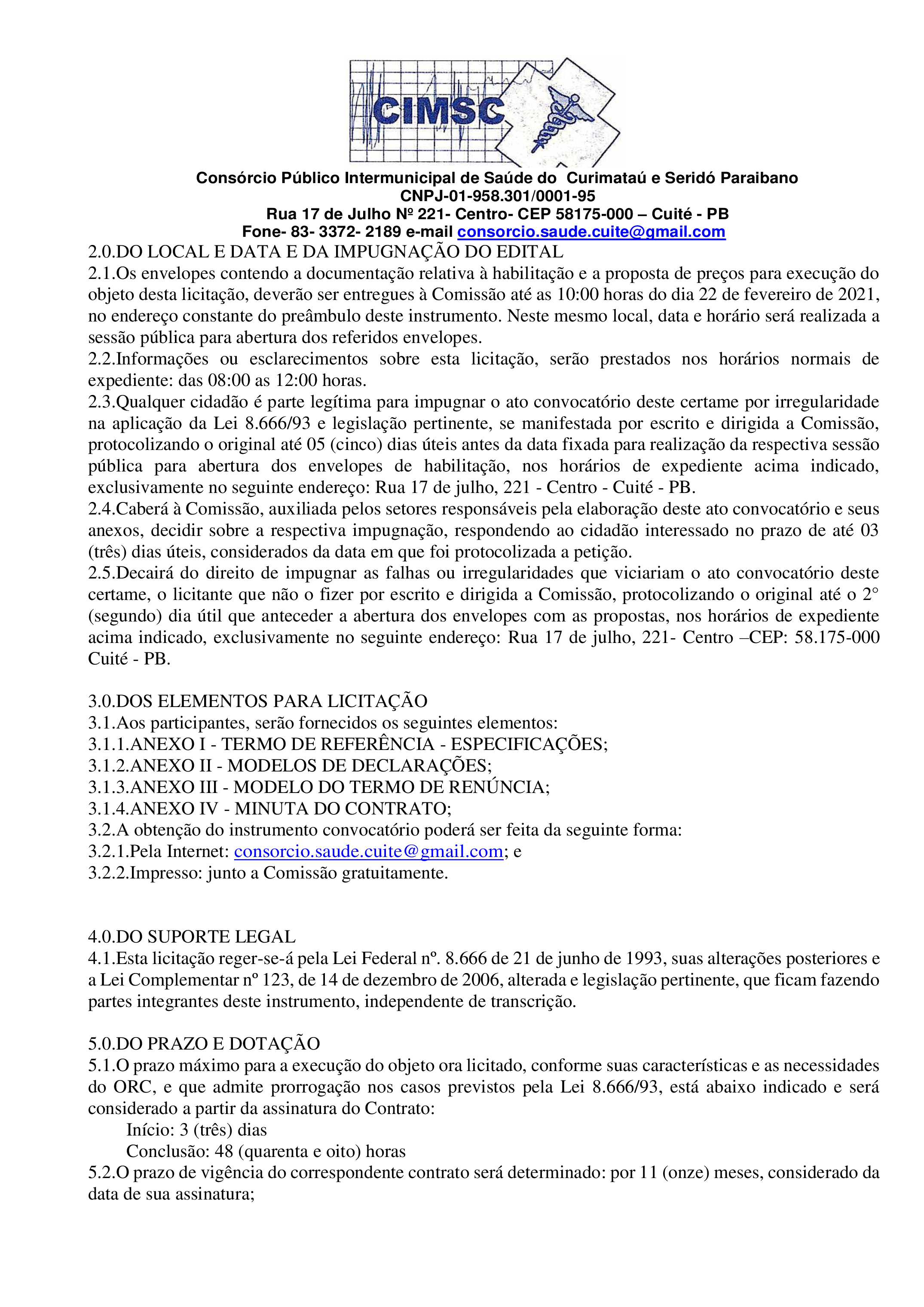 CIMSC

Consórcio Público Intermunicipal de Saúde do Curimataú e Seridó Paraibano
CNPJ-01-958.301/0001-95
Rua 17 de Julho Nº 221- Centro- CEP 58175-000 – Cuité - PB
Fone- 83- 3372- 2189 e-mail consorcio.saude.cuite@gmail.com

2.0.DO LOCAL E DATA E DA IMPUGNAÇÃO DO EDITAL
2.1.Os envelopes contendo a documentação relativa à habilitação e a proposta de preços para execução do objeto desta licitação, deverão ser entregues à Comissão até as 10:00 horas do dia 22 de fevereiro de 2021, no endereço constante do preâmbulo deste instrumento. Neste mesmo local, data e horário será realizada a sessão pública para abertura dos referidos envelopes.
2.2.Informações ou esclarecimentos sobre esta licitação, serão prestados nos horários normais de expediente: das 08:00 as 12:00 horas.
2.3.Qualquer cidadão é parte legítima para impugnar o ato convocatório deste certame por irregularidade na aplicação da Lei 8.666/93 e legislação pertinente, se manifestada por escrito e dirigida a Comissão, protocolizando o original até 05 (cinco) dias úteis antes da data fixada para realização da respectiva sessão pública para abertura dos envelopes de habilitação, nos horários de expediente acima indicado, exclusivamente no seguinte endereço: Rua 17 de julho, 221 - Centro - Cuité - PB.
2.4.Caberá à Comissão, auxiliada pelos setores responsáveis pela elaboração deste ato convocatório e seus anexos, decidir sobre a respectiva impugnação, respondendo ao cidadão interessado no prazo de até 03 (três) dias úteis, considerados da data em que foi protocolizada a petição.
2.5.Decairá do direito de impugnar as falhas ou irregularidades que viciariam o ato convocatório deste certame, o licitante que não o fizer por escrito e dirigida a Comissão, protocolizando o original até o 2° (segundo) dia útil que anteceder a abertura dos envelopes com as propostas, nos horários de expediente acima indicado, exclusivamente no seguinte endereço: Rua 17 de julho, 221- Centro –CEP: 58.175-000 Cuité - PB.

3.0.DOS ELEMENTOS PARA LICITAÇÃO
3.1.Aos participantes, serão fornecidos os seguintes elementos:
3.1.1.ANEXO I - TERMO DE REFERÊNCIA - ESPECIFICAÇÕES;
3.1.2.ANEXO II - MODELOS DE DECLARAÇÕES;
3.1.3.ANEXO III - MODELO DO TERMO DE RENÚNCIA;
3.1.4.ANEXO IV - MINUTA DO CONTRATO;
3.2.A obtenção do instrumento convocatório poderá ser feita da seguinte forma:
3.2.1.Pela Internet: consorcio.saude.cuite@gmail.com; e
3.2.2.Impresso: junto a Comissão gratuitamente.

4.0.DO SUPORTE LEGAL
4.1.Esta licitação reger-se-á pela Lei Federal nº. 8.666 de 21 de junho de 1993, suas alterações posteriores e a Lei Complementar nº 123, de 14 de dezembro de 2006, alterada e legislação pertinente, que ficam fazendo partes integrantes deste instrumento, independente de transcrição.

5.0.DO PRAZO E DOTAÇÃO
5.1.O prazo máximo para a execução do objeto ora licitado, conforme suas características e as necessidades do ORC, e que admite prorrogação nos casos previstos pela Lei 8.666/93, está abaixo indicado e será considerado a partir da assinatura do Contrato:
Início: 3 (três) dias
Conclusão: 48 (quarenta e oito) horas
5.2.O prazo de vigência do correspondente contrato será determinado: por 11 (onze) meses, considerado da data de sua assinatura;